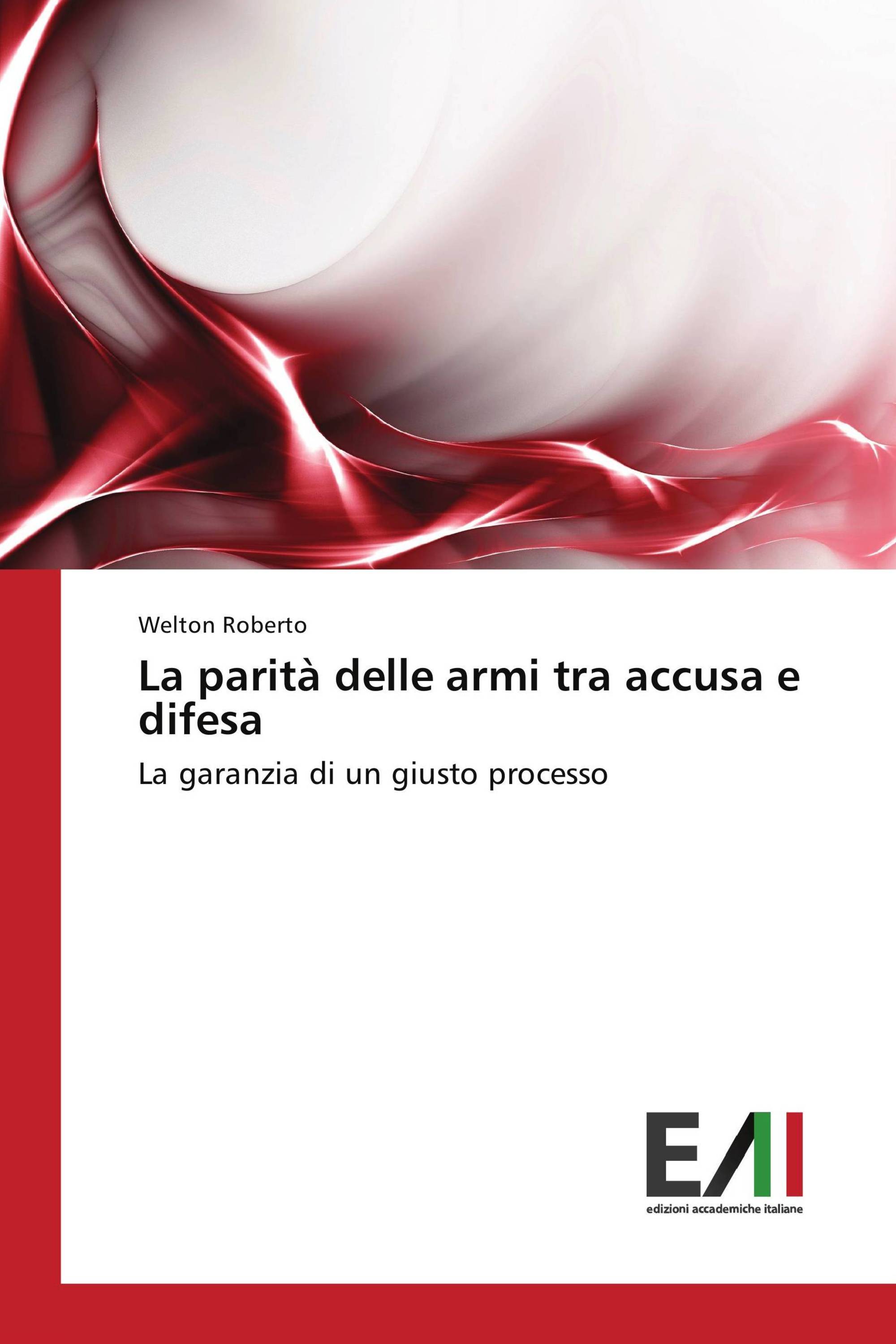 Welton Roberto

La parità delle armi tra accusa e difesa

La garanzia di un giusto processo

EAI

edizioni accademiche italiane